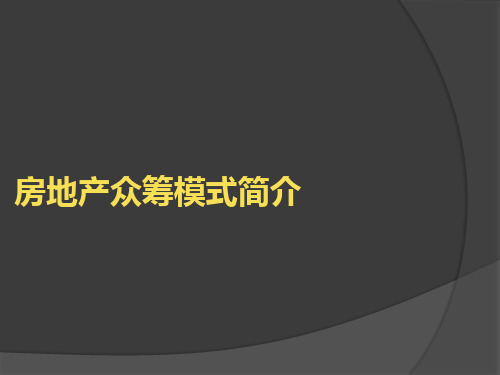 房地产众筹模式简介